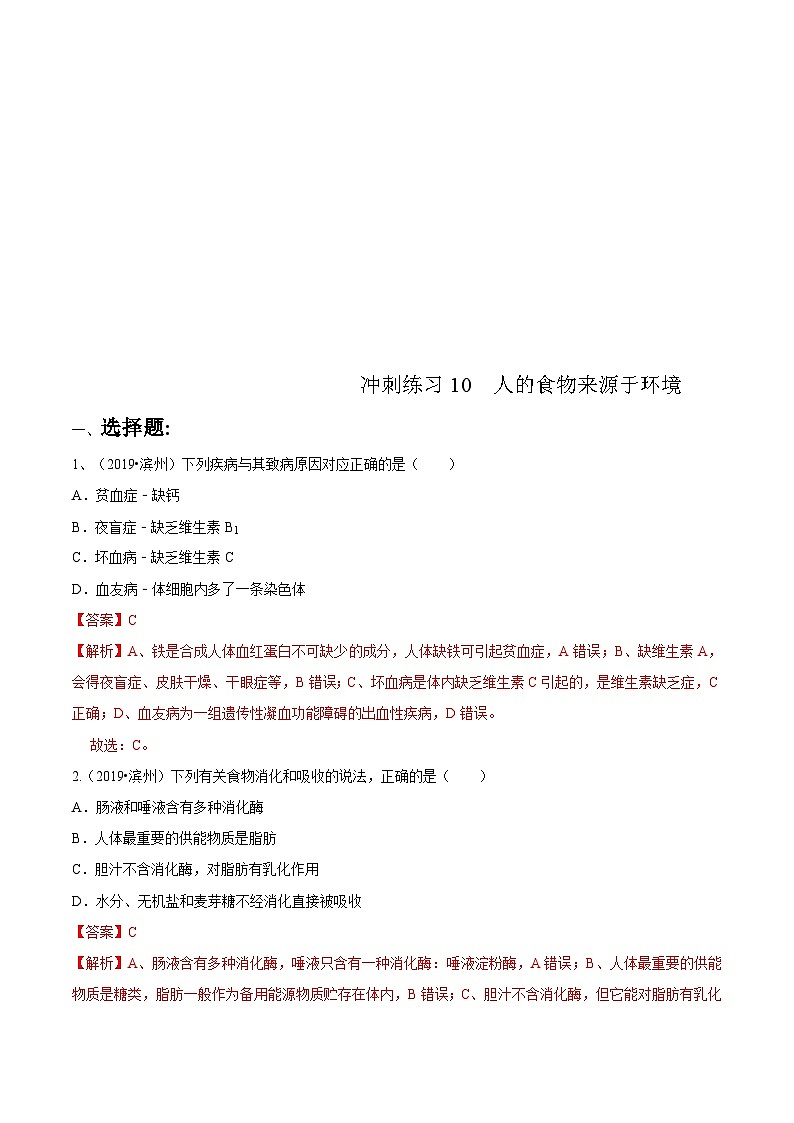 冲刺练习 10　人的食物来源于环境

一、选择题:

1、（2019•滨州）下列疾病与其致病原因对应正确的是（　　）

A．贫血症 - 缺钙

B．夜盲症 - 缺乏维生素 $B_1$

C．坏血病 - 缺乏维生素 C

D．血友病 - 体细胞内多了一条染色体

【答案】C

【解析】A、铁是合成人体血红蛋白不可缺少的成分，人体缺铁可引起贫血症，A 错误；B、缺维生素 A，会得夜盲症、皮肤干燥、干眼症等，B 错误；C、坏血病是体内缺乏维生素 C 引起的，是维生素缺乏症，C 正确；D、血友病为一组遗传性凝血功能障碍的出血性疾病，D 错误。

故选：C。

2.（2019•滨州）下列有关食物消化和吸收的说法，正确的是（　　）

A．肠液和唾液含有多种消化酶

B．人体最重要的供能物质是脂肪

C．胆汁不含消化酶，对脂肪有乳化作用

D．水分、无机盐和麦芽糖不经消化直接被吸收

【答案】C

【解析】A、肠液含有多种消化酶，唾液只含有一种消化酶：唾液淀粉酶，A 错误；B、人体最重要的供能物质是糖类，脂肪一般作为备用能源物质贮存在体内，B 错误；C、胆汁不含消化酶，但它能对脂肪有乳化